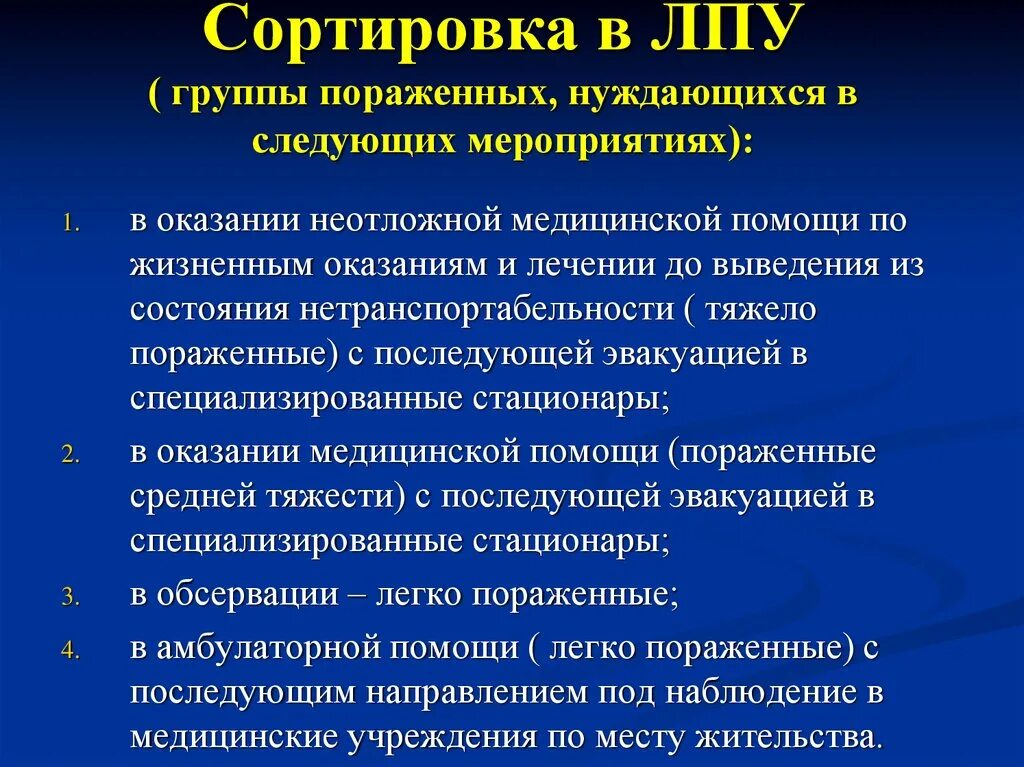 Сортировка в ЛПУ
( группы пораженных, нуждающихся в следующих мероприятиях):

1. в оказании неотложной медицинской помощи по жизненным оказаниям и лечении до выведения из состояния нетранспортабельности ( тяжело пораженные) с последующей эвакуацией в специализированные стационары;
2. в оказании медицинской помощи (пораженные средней тяжести) с последующей эвакуацией в специализированные стационары;
3. в обсервации – легко пораженные;
4. в амбулаторной помощи ( легко пораженные) с последующим направлением под наблюдение в медицинские учреждения по месту жительства.